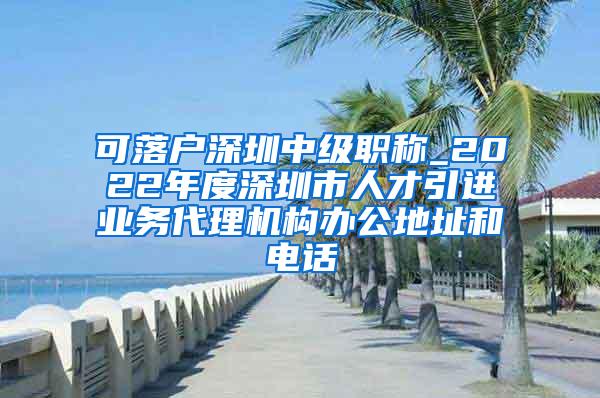 可落户深圳中级职称_2022年度深圳市人才引进业务代理机构办公地址和电话